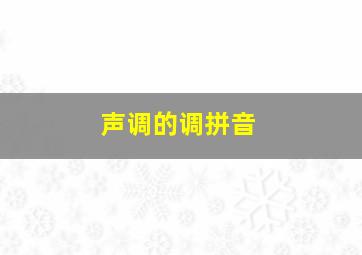 声调的调拼音